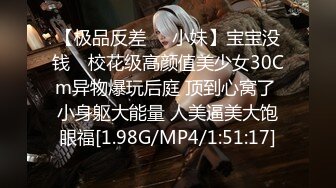 【极品反差 小妹】宝宝没钱 校花级高颜值美少女30Cm异物爆玩后庭 顶到心窝了 小身躯大能量 人美逼美大饱眼福[1.98G/MP4/1:51:17]